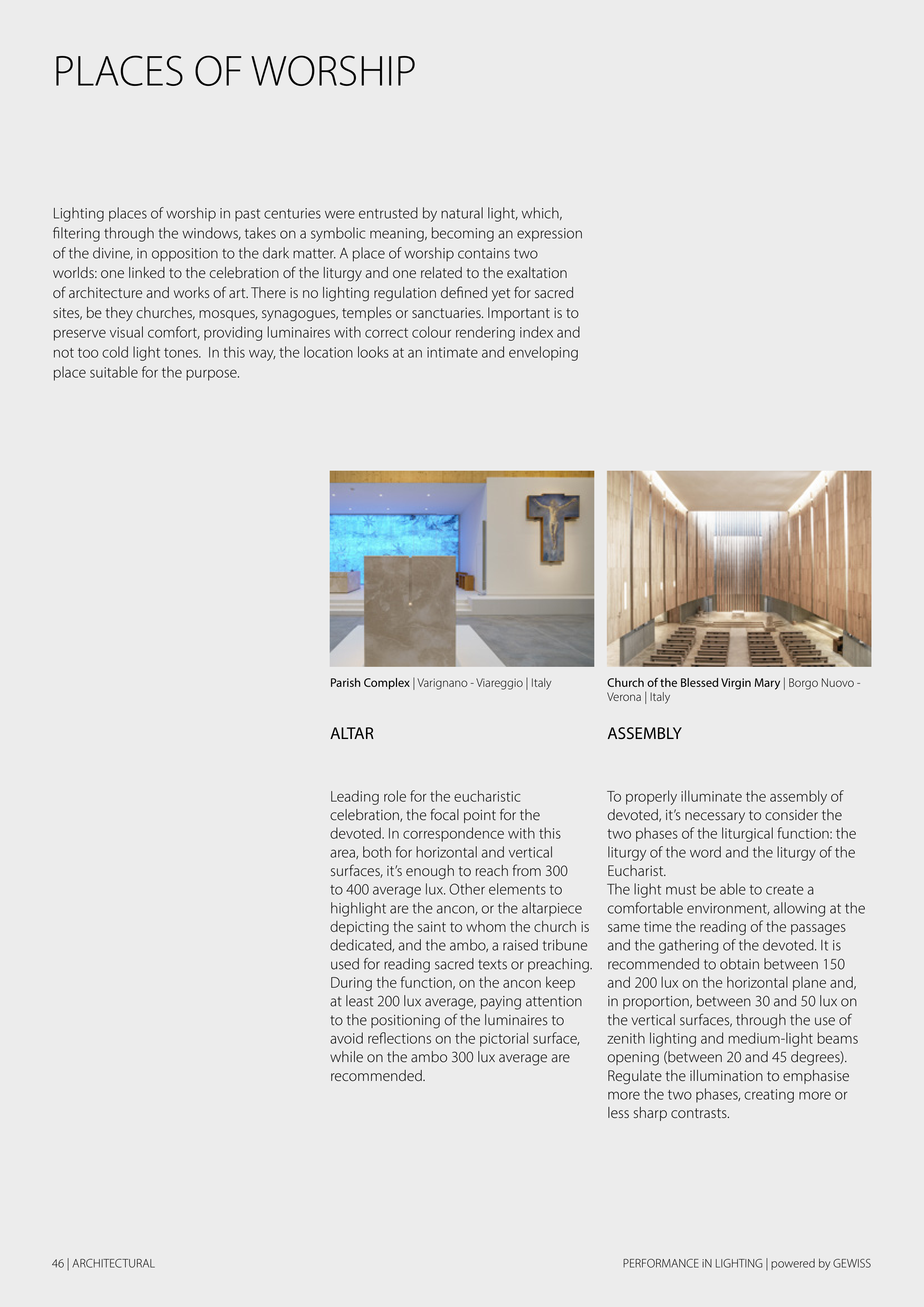 PLACES OF WORSHIP

Lighting places of worship in past centuries were entrusted by natural light, which, filtering through the windows, takes on a symbolic meaning, becoming an expression of the divine, in opposition to the dark matter. A place of worship contains two worlds: one linked to the celebration of the liturgy and one related to the exaltation of architecture and works of art. There is no lighting regulation defined yet for sacred sites, be they churches, mosques, synagogues, temples or sanctuaries. Important is to preserve visual comfort, providing luminaires with correct colour rendering index and not too cold light tones. In this way, the location looks at an intimate and enveloping place suitable for the purpose.

Parish Complex | Varignano - Viareggio | Italy

ALTAR

Leading role for the eucharistic celebration, the focal point for the devoted. In correspondence with this area, both for horizontal and vertical surfaces, it's enough to reach from 300 to 400 average lux. Other elements to highlight are the ancon, or the altarpiece depicting the saint to whom the church is dedicated, and the ambo, a raised tribune used for reading sacred texts or preaching. During the function, on the ancon keep at least 200 lux average, paying attention to the positioning of the luminaires to avoid reflections on the pictorial surface, while on the ambo 300 lux average are recommended.

Church of the Blessed Virgin Mary | Borgo Nuovo - Verona | Italy

ASSEMBLY

To properly illuminate the assembly of devoted, it's necessary to consider the two phases of the liturgical function: the liturgy of the word and the liturgy of the Eucharist.
The light must be able to create a comfortable environment, allowing at the same time the reading of the passages and the gathering of the devoted. It is recommended to obtain between 150 and 200 lux on the horizontal plane and, in proportion, between 30 and 50 lux on the vertical surfaces, through the use of zenith lighting and medium-light beams opening (between 20 and 45 degrees). Regulate the illumination to emphasise more the two phases, creating more or less sharp contrasts.

46 | ARCHITECTURAL

PERFORMANCE iN LIGHTING | powered by GEWISS